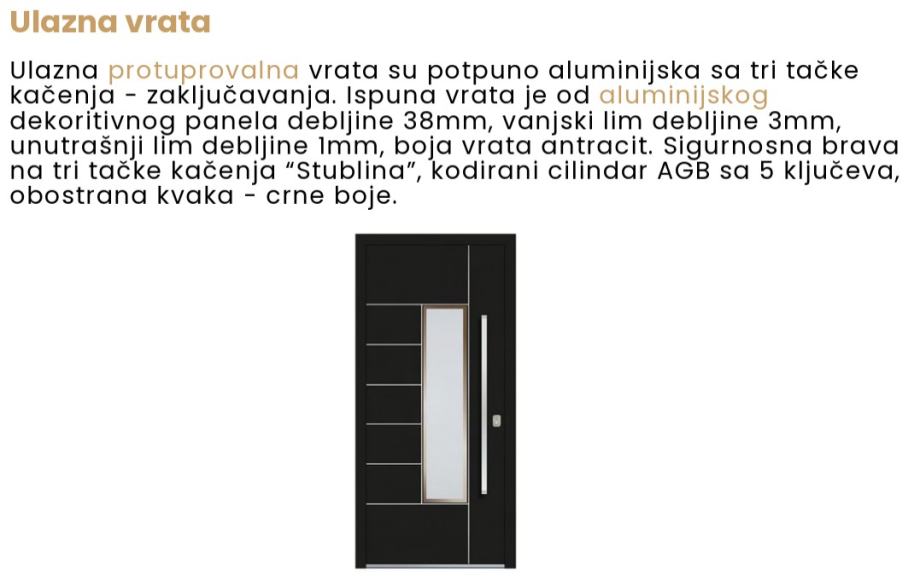 Ulazna vrata

Ulazna protuprovalna vrata su potpuno aluminijska sa tri tačke kačenja - zaključavanja. Ispuna vrata je od aluminijskog dekoritivnog panela debljine 38mm, vanjski lim debljine 3mm, unutrašnji lim debljine 1mm, boja vrata antracit. Sigurnosna brava na tri tačke kačenja "Stublina", kodirani cilindar AGB sa 5 ključeva, obostrana kvaka - crne boje.